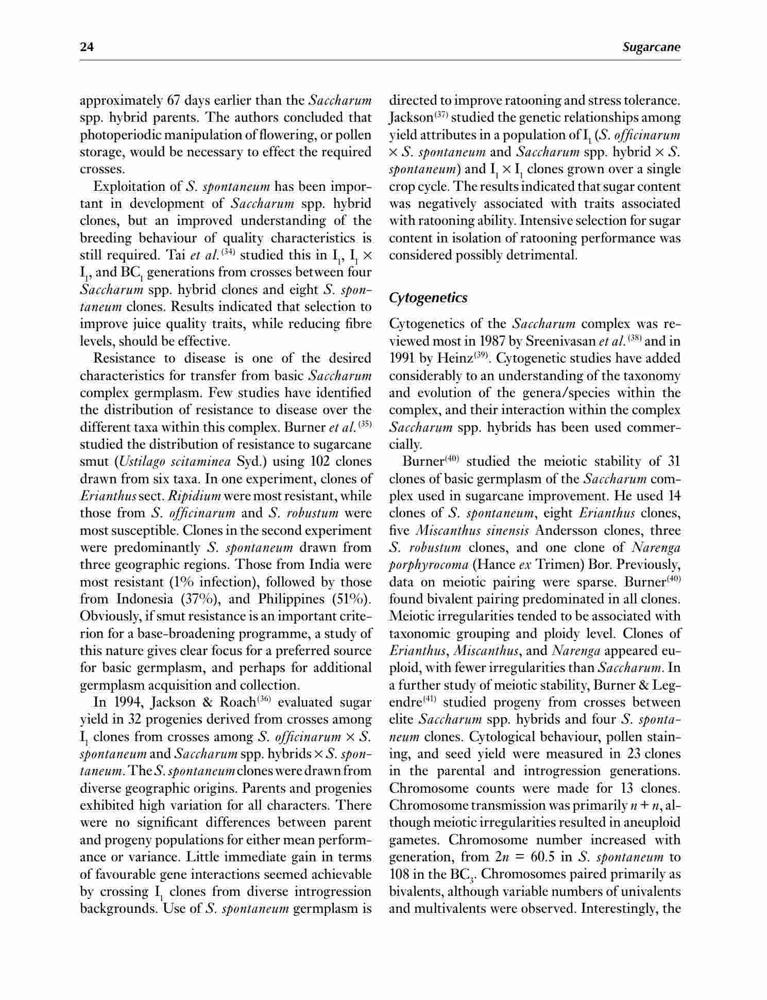 24

Sugarcane

approximately 67 days earlier than the Saccharum spp. hybrid parents. The authors concluded that photoperiodic manipulation of flowering, or pollen storage, would be necessary to effect the required crosses.

Exploitation of S. spontaneum has been important in development of Saccharum spp. hybrid clones, but an improved understanding of the breeding behaviour of quality characteristics is still required. Tai et al.$^{(34)}$ studied this in $I_1$, $I_1 \times I_1$, and $BC_1$ generations from crosses between four Saccharum spp. hybrid clones and eight S. spontaneum clones. Results indicated that selection to improve juice quality traits, while reducing fibre levels, should be effective.

Resistance to disease is one of the desired characteristics for transfer from basic Saccharum complex germplasm. Few studies have identified the distribution of resistance to disease over the different taxa within this complex. Burner et al.$^{(35)}$ studied the distribution of resistance to sugarcane smut (Ustilago scitaminea Syd.) using 102 clones drawn from six taxa. In one experiment, clones of Erianthus sect. Ripidium were most resistant, while those from S. officinarum and S. robustum were most susceptible. Clones in the second experiment were predominantly S. spontaneum drawn from three geographic regions. Those from India were most resistant (1% infection), followed by those from Indonesia (37%), and Philippines (51%). Obviously, if smut resistance is an important criterion for a base-broadening programme, a study of this nature gives clear focus for a preferred source for basic germplasm, and perhaps for additional germplasm acquisition and collection.

In 1994, Jackson & Roach$^{(36)}$ evaluated sugar yield in 32 progenies derived from crosses among $I_1$ clones from crosses among S. officinarum × S. spontaneum and Saccharum spp. hybrids × S. spontaneum. The S. spontaneum clones were drawn from diverse geographic origins. Parents and progenies exhibited high variation for all characters. There were no significant differences between parent and progeny populations for either mean performance or variance. Little immediate gain in terms of favourable gene interactions seemed achievable by crossing $I_1$ clones from diverse introgression backgrounds. Use of S. spontaneum germplasm is directed to improve ratooning and stress tolerance. Jackson$^{(37)}$ studied the genetic relationships among yield attributes in a population of $I_1$ (S. officinarum × S. spontaneum and Saccharum spp. hybrid × S. spontaneum) and $I_1 \times I_1$ clones grown over a single crop cycle. The results indicated that sugar content was negatively associated with traits associated with ratooning ability. Intensive selection for sugar content in isolation of ratooning performance was considered possibly detrimental.

Cytogenetics

Cytogenetics of the Saccharum complex was reviewed most in 1987 by Sreenivasan et al.$^{(38)}$ and in 1991 by Heinz$^{(39)}$. Cytogenetic studies have added considerably to an understanding of the taxonomy and evolution of the genera/species within the complex, and their interaction within the complex Saccharum spp. hybrids has been used commercially.

Burner$^{(40)}$ studied the meiotic stability of 31 clones of basic germplasm of the Saccharum complex used in sugarcane improvement. He used 14 clones of S. spontaneum, eight Erianthus clones, five Miscanthus sinensis Andersson clones, three S. robustum clones, and one clone of Narenga porphyrocoma (Hance ex Trimen) Bor. Previously, data on meiotic pairing were sparse. Burner$^{(40)}$ found bivalent pairing predominated in all clones. Meiotic irregularities tended to be associated with taxonomic grouping and ploidy level. Clones of Erianthus, Miscanthus, and Narenga appeared euploid, with fewer irregularities than Saccharum. In a further study of meiotic stability, Burner & Legendre$^{(41)}$ studied progeny from crosses between elite Saccharum spp. hybrids and four S. spontaneum clones. Cytological behaviour, pollen staining, and seed yield were measured in 23 clones in the parental and introgression generations. Chromosome counts were made for 13 clones. Chromosome transmission was primarily $n + n$, although meiotic irregularities resulted in aneuploid gametes. Chromosome number increased with generation, from $2n = 60.5$ in S. spontaneum to 108 in the $BC_3$. Chromosomes paired primarily as bivalents, although variable numbers of univalents and multivalents were observed. Interestingly, the